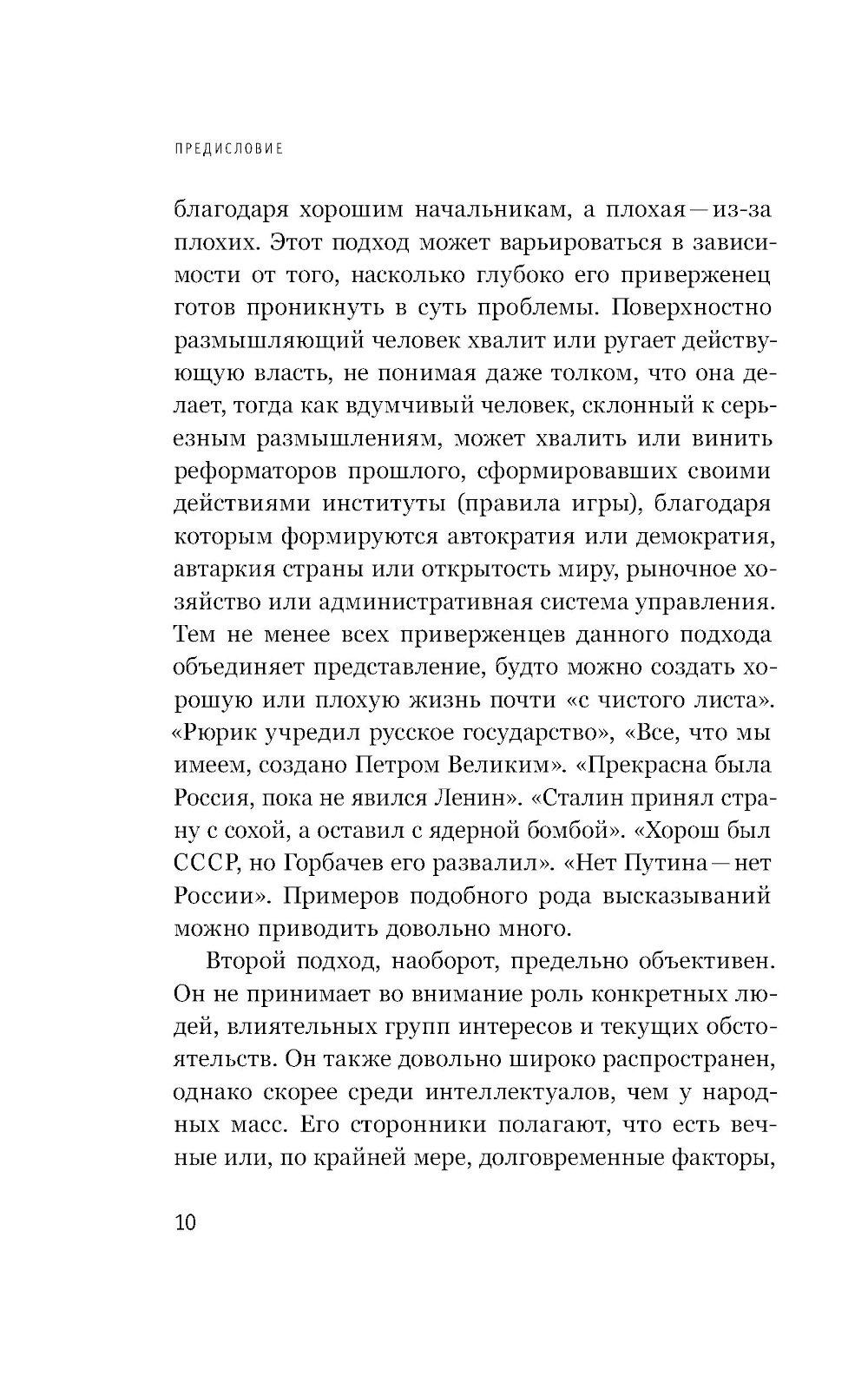 ПРЕДИСЛОВИЕ

благодаря хорошим начальникам, а плохая — из-за плохих. Этот подход может варьироваться в зависимости от того, насколько глубоко его приверженец готов проникнуть в суть проблемы. Поверхностно размышляющий человек хвалит или ругает действующую власть, не понимая даже толком, что она делает, тогда как вдумчивый человек, склонный к серьезным размышлениям, может хвалить или винить реформаторов прошлого, сформировавших своими действиями институты (правила игры), благодаря которым формируются автократия или демократия, автаркия страны или открытость миру, рыночное хозяйство или административная система управления. Тем не менее всех приверженцев данного подхода объединяет представление, будто можно создать хорошую или плохую жизнь почти «с чистого листа». «Рюрик учредил русское государство», «Все, что мы имеем, создано Петром Великим». «Прекрасна была Россия, пока не явился Ленин». «Сталин принял страну с сохой, а оставил с ядерной бомбой». «Хорош был СССР, но Горбачев его развалил». «Нет Путина — нет России». Примеров подобного рода высказываний можно приводить довольно много.

Второй подход, наоборот, предельно объективен. Он не принимает во внимание роль конкретных людей, влиятельных групп интересов и текущих обстоятельств. Он также довольно широко распространен, однако скорее среди интеллектуалов, чем у народных масс. Его сторонники полагают, что есть вечные или, по крайней мере, долговременные факторы,

10